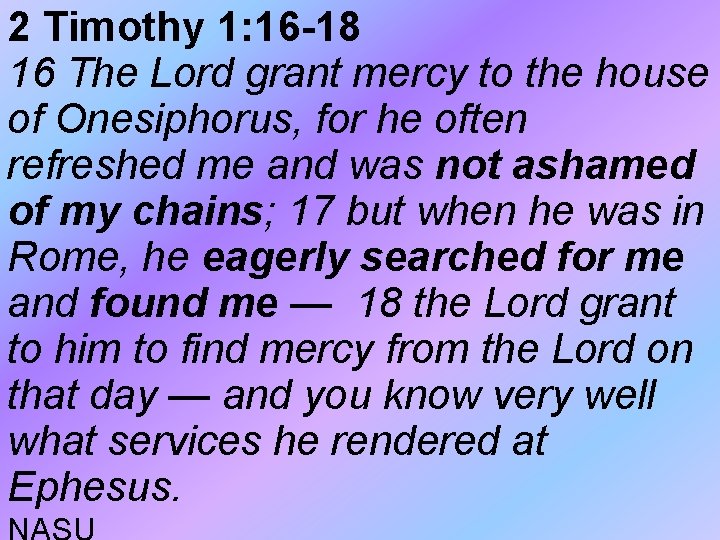 2 Timothy 1:16-18

16 The Lord grant mercy to the house of Onesiphorus, for he often refreshed me and was not ashamed of my chains; 17 but when he was in Rome, he eagerly searched for me and found me — 18 the Lord grant to him to find mercy from the Lord on that day — and you know very well what services he rendered at Ephesus.

NASU